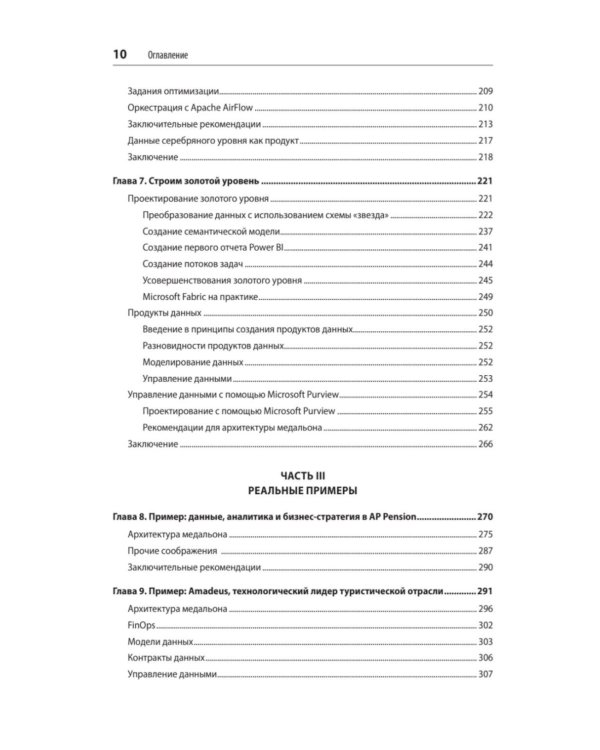 10 Оглавление

Задания оптимизации 209
Оркестрация с Apache AirFlow 210
Заключительные рекомендации 213
Данные серебряного уровня как продукт 217
Заключение 218

Глава 7. Строим золотой уровень 221
Проектирование золотого уровня 221
Преобразование данных с использованием схемы «звезда» 222
Создание семантической модели 237
Создание первого отчета Power BI 241
Создание потоков задач 244
Усовершенствования золотого уровня 245
Microsoft Fabric на практике 249
Продукты данных 250
Введение в принципы создания продуктов данных 252
Разновидности продуктов данных 252
Моделирование данных 252
Управление данными 253
Управление данными с помощью Microsoft Purview 254
Проектирование с помощью Microsoft Purview 255
Рекомендации для архитектуры медальона 262
Заключение 266

ЧАСТЬ III
РЕАЛЬНЫЕ ПРИМЕРЫ

Глава 8. Пример: данные, аналитика и бизнес-стратегия в AP Pension 270
Архитектура медальона 275
Прочие соображения 287
Заключительные рекомендации 290

Глава 9. Пример: Amadeus, технологический лидер туристической отрасли 291
Архитектура медальона 296
FinOps 302
Модели данных 303
Контракты данных 306
Управление данными 307